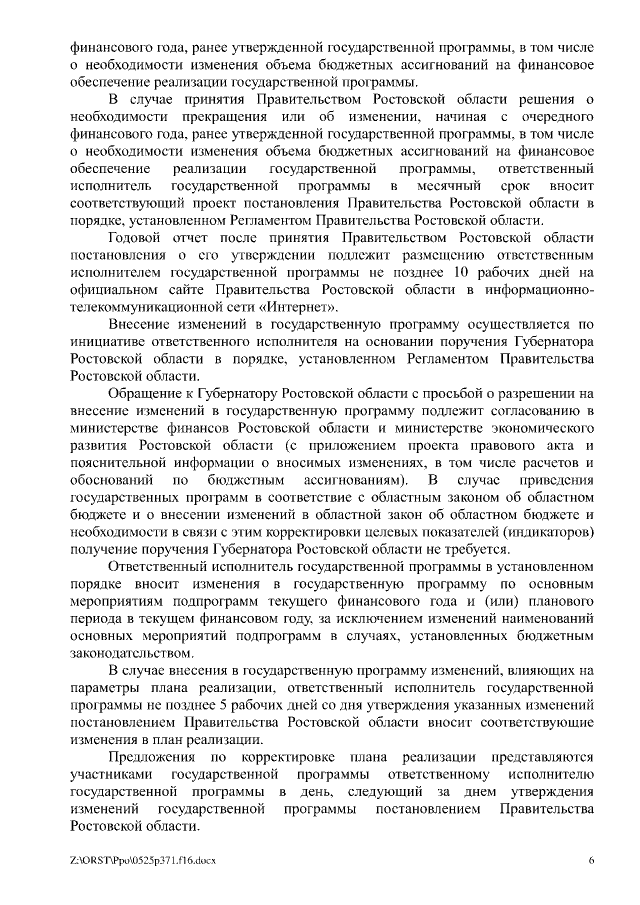 финансового года, ранее утвержденной государственной программы, в том числе о необходимости изменения объема бюджетных ассигнований на финансовое обеспечение реализации государственной программы.

В случае принятия Правительством Ростовской области решения о необходимости прекращения или об изменении, начиная с очередного финансового года, ранее утвержденной государственной программы, в том числе о необходимости изменения объема бюджетных ассигнований на финансовое обеспечение реализации государственной программы, ответственный исполнитель государственной программы в месячный срок вносит соответствующий проект постановления Правительства Ростовской области в порядке, установленном Регламентом Правительства Ростовской области.

Годовой отчет после принятия Правительством Ростовской области постановления о его утверждении подлежит размещению ответственным исполнителем государственной программы не позднее 10 рабочих дней на официальном сайте Правительства Ростовской области в информационно-телекоммуникационной сети «Интернет».

Внесение изменений в государственную программу осуществляется по инициативе ответственного исполнителя на основании поручения Губернатора Ростовской области в порядке, установленном Регламентом Правительства Ростовской области.

Обращение к Губернатору Ростовской области с просьбой о разрешении на внесение изменений в государственную программу подлежит согласованию в министерстве финансов Ростовской области и министерстве экономического развития Ростовской области (с приложением проекта правового акта и пояснительной информации о вносимых изменениях, в том числе расчетов и обоснований по бюджетным ассигнованиям). В случае приведения государственных программ в соответствие с областным законом об областном бюджете и о внесении изменений в областной закон об областном бюджете и необходимости в связи с этим корректировки целевых показателей (индикаторов) получение поручения Губернатора Ростовской области не требуется.

Ответственный исполнитель государственной программы в установленном порядке вносит изменения в государственную программу по основным мероприятиям подпрограмм текущего финансового года и (или) планового периода в текущем финансовом году, за исключением изменений наименований основных мероприятий подпрограмм в случаях, установленных бюджетным законодательством.

В случае внесения в государственную программу изменений, влияющих на параметры плана реализации, ответственный исполнитель государственной программы не позднее 5 рабочих дней со дня утверждения указанных изменений постановлением Правительства Ростовской области вносит соответствующие изменения в план реализации.

Предложения по корректировке плана реализации представляются участниками государственной программы ответственному исполнителю государственной программы в день, следующий за днем утверждения изменений государственной программы постановлением Правительства Ростовской области.

Z:\ORST\Ppo\0525p371.f16.docx 6